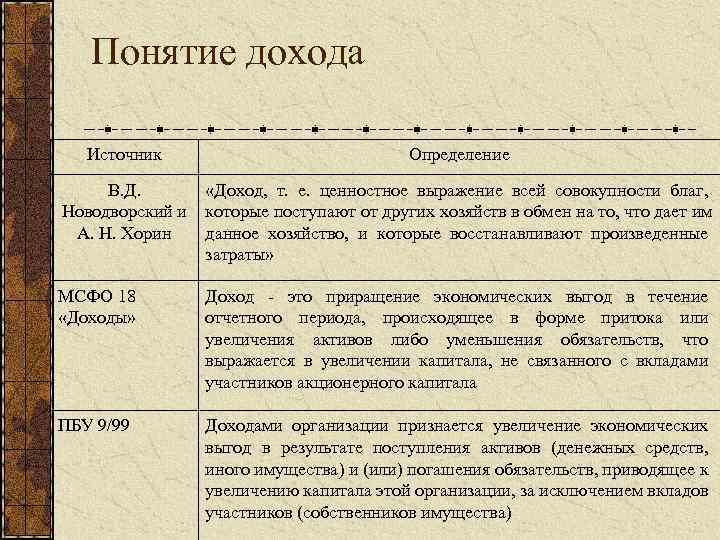 Понятие дохода

| Источник | Определение |
|---|---|
| В.Д. Новодворский и А. Н. Хорин | «Доход, т. е. ценностное выражение всей совокупности благ, которые поступают от других хозяйств в обмен на то, что дает им данное хозяйство, и которые восстанавливают произведенные затраты» |
| МСФО 18 «Доходы» | Доход - это приращение экономических выгод в течение отчетного периода, происходящее в форме притока или увеличения активов либо уменьшения обязательств, что выражается в увеличении капитала, не связанного с вкладами участников акционерного капитала |
| ПБУ 9/99 | Доходами организации признается увеличение экономических выгод в результате поступления активов (денежных средств, иного имущества) и (или) погашения обязательств, приводящее к увеличению капитала этой организации, за исключением вкладов участников (собственников имущества) |